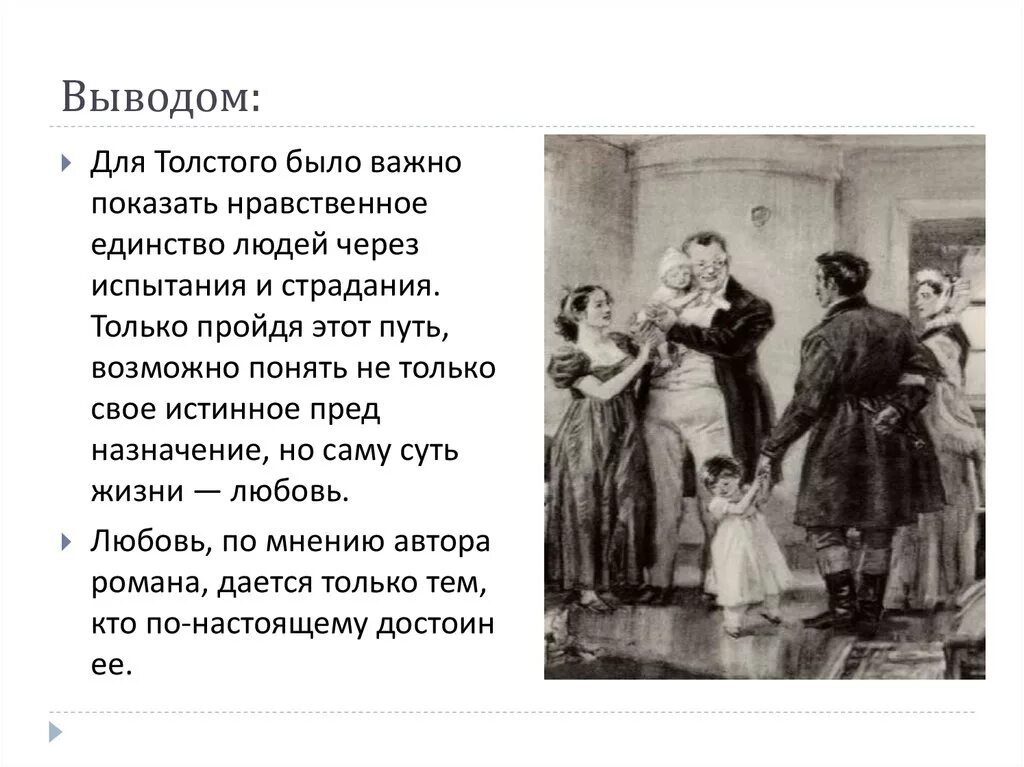 Выводом:

Для Толстого было важно показать нравственное единство людей через испытания и страдания. Только пройдя этот путь, возможно понять не только свое истинное пред назначение, но саму суть жизни — любовь.

Любовь, по мнению автора романа, дается только тем, кто по-настоящему достоин ее.